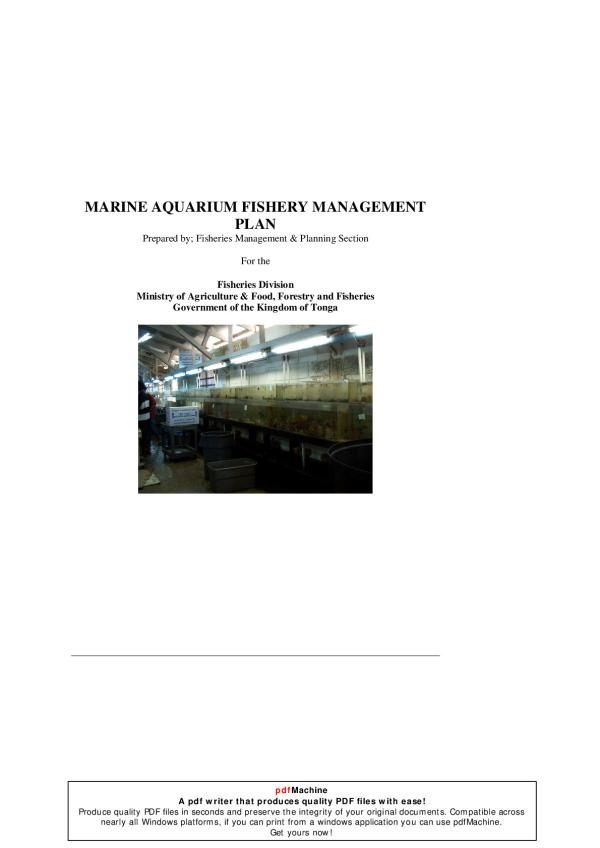 MARINE AQUARIUM FISHERY MANAGEMENT PLAN

Prepared by; Fisheries Management & Planning Section

For the

Fisheries Division
Ministry of Agriculture & Food, Forestry and Fisheries
Government of the Kingdom of Tonga

pdfMachine
A pdf writer that produces quality PDF files with ease!
Produce quality PDF files in seconds and preserve the integrity of your original documents. Compatible across nearly all Windows platforms, if you can print from a windows application you can use pdfMachine.
Get yours now!